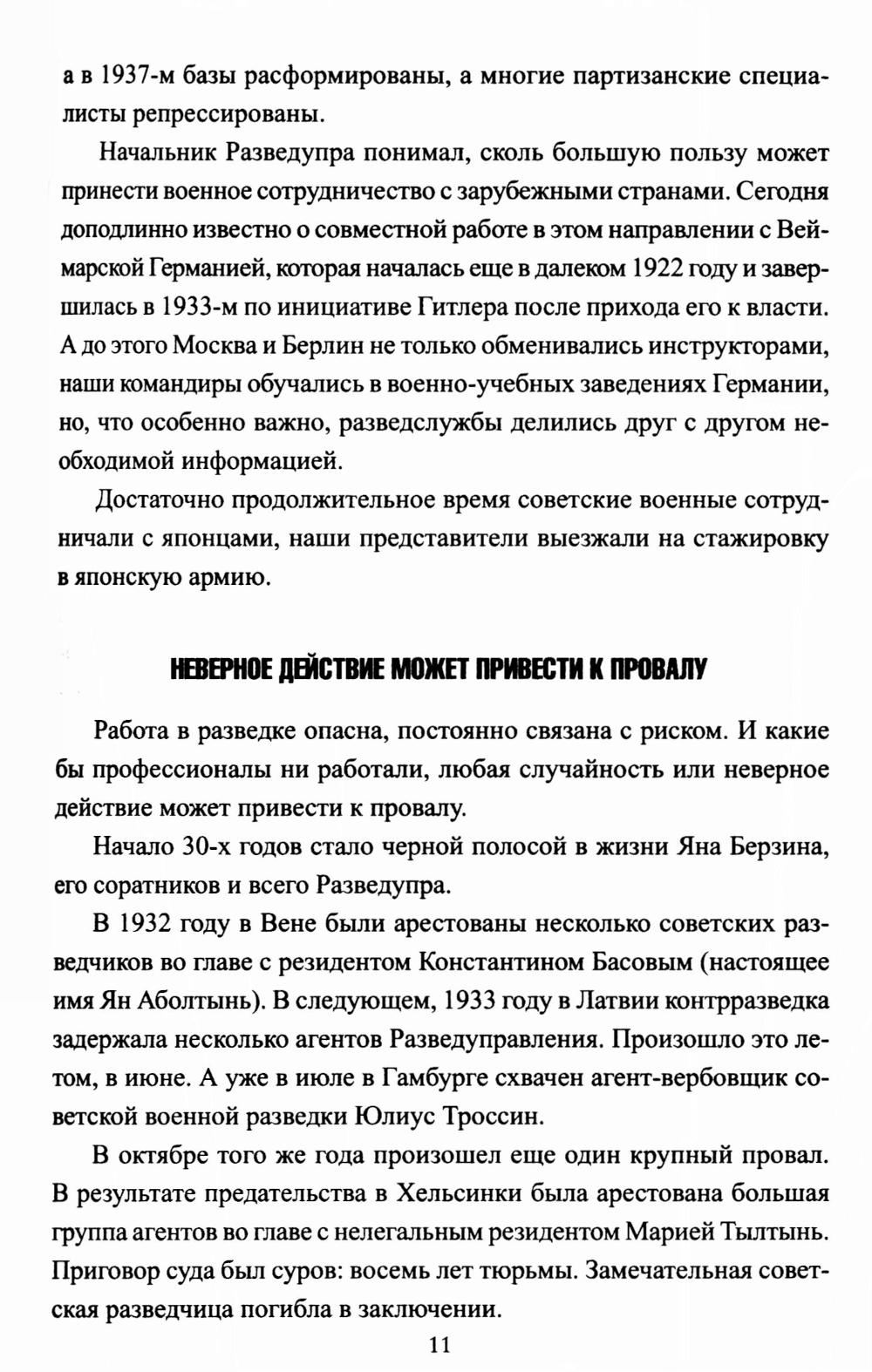 а в 1937-м базы расформированы, а многие партизанские специалисты репрессированы.

Начальник Разведупра понимал, сколь большую пользу может принести военное сотрудничество с зарубежными странами. Сегодня доподлинно известно о совместной работе в этом направлении с Веймарской Германией, которая началась еще в далеком 1922 году и завершилась в 1933-м по инициативе Гитлера после прихода его к власти. А до этого Москва и Берлин не только обменивались инструкторами, наши командиры обучались в военно-учебных заведениях Германии, но, что особенно важно, разведслужбы делились друг с другом необходимой информацией.

Достаточно продолжительное время советские военные сотрудничали с японцами, наши представители выезжали на стажировку в японскую армию.

НЕВЕРНОЕ ДЕЙСТВИЕ МОЖЕТ ПРИВЕСТИ К ПРОВАЛУ

Работа в разведке опасна, постоянно связана с риском. И какие бы профессионалы ни работали, любая случайность или неверное действие может привести к провалу.

Начало 30-х годов стало черной полосой в жизни Яна Берзина, его соратников и всего Разведупра.

В 1932 году в Вене были арестованы несколько советских разведчиков во главе с резидентом Константином Басовым (настоящее имя Ян Аболтынь). В следующем, 1933 году в Латвии контрразведка задержала несколько агентов Разведуправления. Произошло это летом, в июне. А уже в июле в Гамбурге схвачен агент-вербовщик советской военной разведки Юлиус Троссин.

В октябре того же года произошел еще один крупный провал. В результате предательства в Хельсинки была арестована большая группа агентов во главе с нелегальным резидентом Марией Тылтынь. Приговор суда был суров: восемь лет тюрьмы. Замечательная советская разведчица погибла в заключении.

11